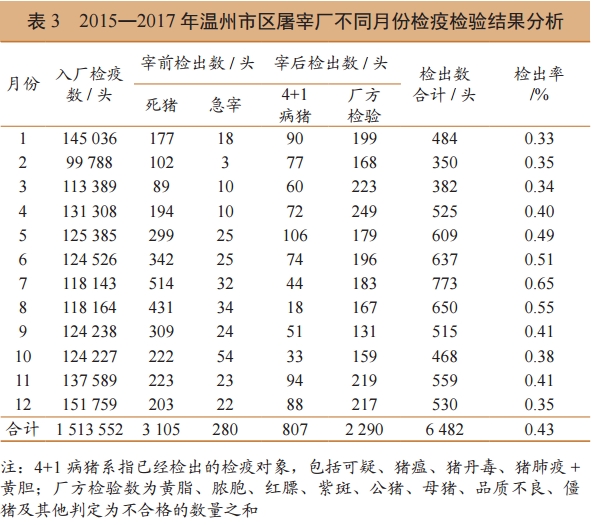 表 3　2015—2017 年温州市区屠宰厂不同月份检疫检验结果分析

| 月份 | 入厂检疫数 / 头 | 宰前检出数 / 头 死猪 | 宰前检出数 / 头 急宰 | 宰后检出数 / 头 4+1 病猪 | 宰后检出数 / 头 厂方检验 | 检出数合计 / 头 | 检出率 /% |
|---|---|---|---|---|---|---|---|
| 1 | 145 036 | 177 | 18 | 90 | 199 | 484 | 0.33 |
| 2 | 99 788 | 102 | 3 | 77 | 168 | 350 | 0.35 |
| 3 | 113 389 | 89 | 10 | 60 | 223 | 382 | 0.34 |
| 4 | 131 308 | 194 | 10 | 72 | 249 | 525 | 0.40 |
| 5 | 125 385 | 299 | 25 | 106 | 179 | 609 | 0.49 |
| 6 | 124 526 | 342 | 25 | 74 | 196 | 637 | 0.51 |
| 7 | 118 143 | 514 | 32 | 44 | 183 | 773 | 0.65 |
| 8 | 118 164 | 431 | 34 | 18 | 167 | 650 | 0.55 |
| 9 | 124 238 | 309 | 24 | 51 | 131 | 515 | 0.41 |
| 10 | 124 227 | 222 | 54 | 33 | 159 | 468 | 0.38 |
| 11 | 137 589 | 223 | 23 | 94 | 219 | 559 | 0.41 |
| 12 | 151 759 | 203 | 22 | 88 | 217 | 530 | 0.35 |
| 合计 | 1 513 552 | 3 105 | 280 | 807 | 2 290 | 6 482 | 0.43 |

注：4+1 病猪系指已经检出的检疫对象，包括可疑、猪瘟、猪丹毒、猪肺疫 + 黄胆；厂方检验数为黄脂、脓胞、红膘、紫斑、公猪、母猪、品质不良、僵猪及其他判定为不合格的数量之和